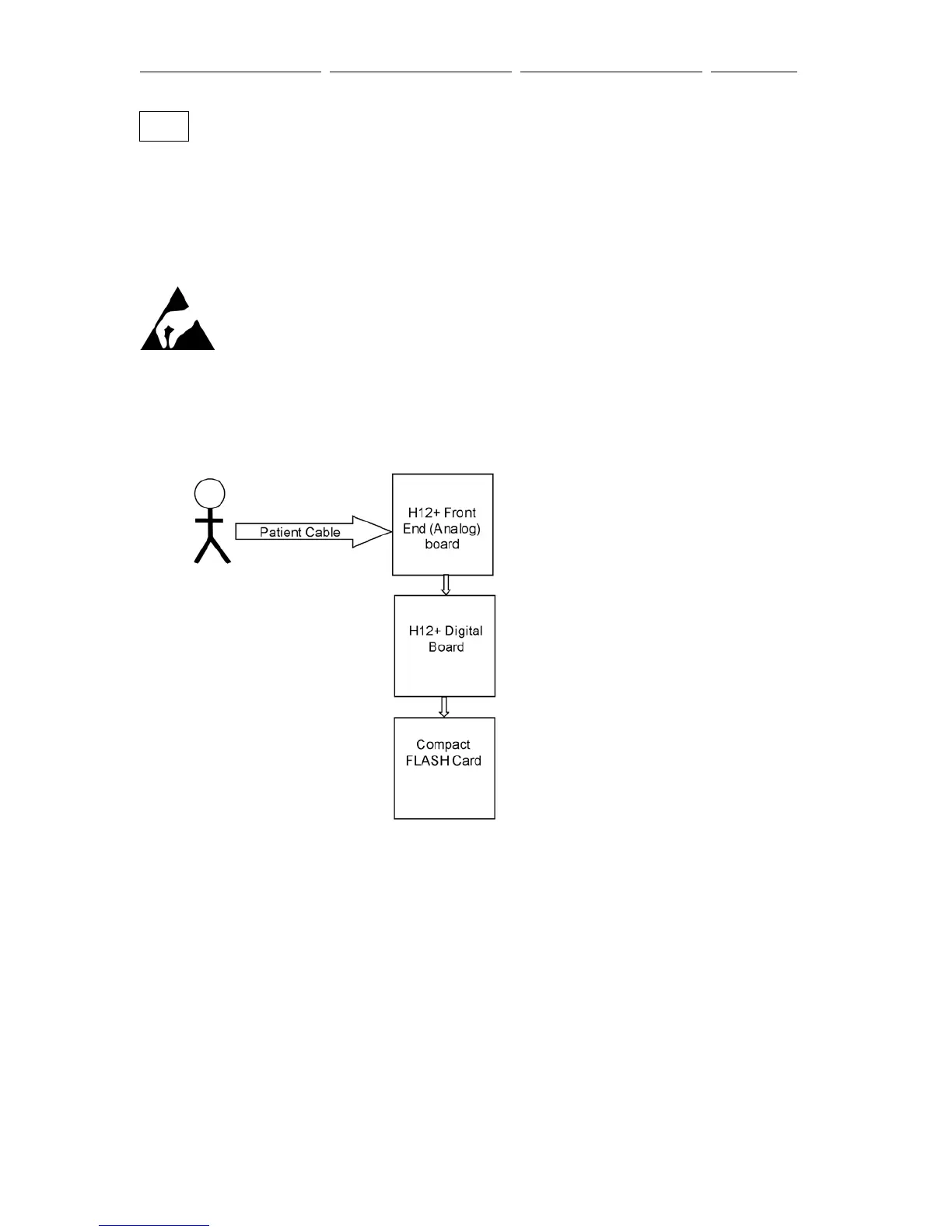 Patient Cable

H12+ Front End (Analog) board

H12+ Digital Board

Compact FLASH Card